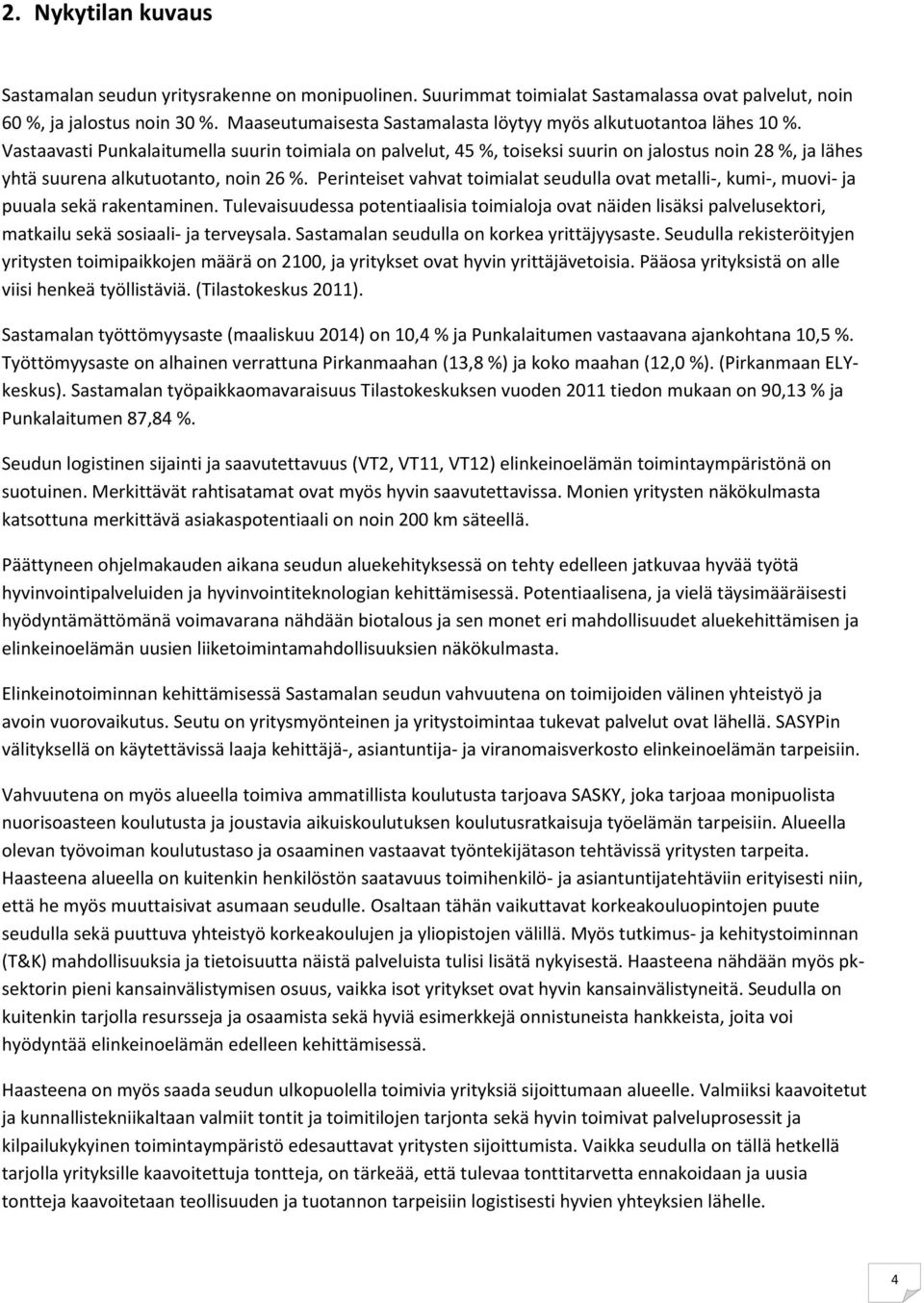 2. Nykytilan kuvaus

Sastamalan seudun yritysrakenne on monipuolinen. Suurimmat toimialat Sastamalassa ovat palvelut, noin 60 %, ja jalostus noin 30 %. Maaseutumaisesta Sastamalasta löytyy myös alkutuotantoa lähes 10 %. Vastaavasti Punkalaitumella suurin toimiala on palvelut, 45 %, toiseksi suurin on jalostus noin 28 %, ja lähes yhtä suurena alkutuotanto, noin 26 %. Perinteiset vahvat toimialat seudulla ovat metalli-, kumi-, muovi- ja puuala sekä rakentaminen. Tulevaisuudessa potentiaalisia toimialoja ovat näiden lisäksi palvelusektori, matkailu sekä sosiaali- ja terveysala. Sastamalan seudulla on korkea yrittäjyysaste. Seudulla rekisteröityjen yritysten toimipaikkojen määrä on 2100, ja yritykset ovat hyvin yrittäjävetoisia. Pääosa yrityksistä on alle viisi henkeä työllistäviä. (Tilastokeskus 2011).

Sastamalan työttömyysaste (maaliskuu 2014) on 10,4 % ja Punkalaitumen vastaavana ajankohtana 10,5 %. Työttömyysaste on alhainen verrattuna Pirkanmaahan (13,8 %) ja koko maahan (12,0 %). (Pirkanmaan ELY-keskus). Sastamalan työpaikkaomavaraisuus Tilastokeskuksen vuoden 2011 tiedon mukaan on 90,13 % ja Punkalaitumen 87,84 %.

Seudun logistinen sijainti ja saavutettavuus (VT2, VT11, VT12) elinkeinoelämän toimintaympäristönä on suotuinen. Merkittävät rahtisatamat ovat myös hyvin saavutettavissa. Monien yritysten näkökulmasta katsottuna merkittävä asiakaspotentiaali on noin 200 km säteellä.

Päättyneen ohjelmakauden aikana seudun aluekehityksessä on tehty edelleen jatkuvaa hyvää työtä hyvinvointipalveluiden ja hyvinvointiteknologian kehittämisessä. Potentiaalisena, ja vielä täysimääräisesti hyödyntämättömänä voimavarana nähdään biotalous ja sen monet eri mahdollisuudet aluekehittämisen ja elinkeinoelämän uusien liiketoimintamahdollisuuksien näkökulmasta.

Elinkeinotoiminnan kehittämisessä Sastamalan seudun vahvuutena on toimijoiden välinen yhteistyö ja avoin vuorovaikutus. Seutu on yritysmyönteinen ja yritystoimintaa tukevat palvelut ovat lähellä. SASYPin välityksellä on käytettävissä laaja kehittäjä-, asiantuntija- ja viranomaisverkosto elinkeinoelämän tarpeisiin.

Vahvuutena on myös alueella toimiva ammatillista koulutusta tarjoava SASKY, joka tarjoaa monipuolista nuorisoasteen koulutusta ja joustavia aikuiskoulutuksen koulutusratkaisuja työelämän tarpeisiin. Alueella olevan työvoiman koulutustaso ja osaaminen vastaavat työntekijätason tehtävissä yritysten tarpeita. Haasteena alueella on kuitenkin henkilöstön saatavuus toimihenkilö- ja asiantuntijatehtäviin erityisesti niin, että he myös muuttaisivat asumaan seudulle. Osaltaan tähän vaikuttavat korkeakouluopintojen puute seudulla sekä puuttuva yhteistyö korkeakoulujen ja yliopistojen välillä. Myös tutkimus- ja kehitystoiminnan (T&K) mahdollisuuksia ja tietoisuutta näistä palveluista tulisi lisätä nykyisestä. Haasteena nähdään myös pk-sektorin pieni kansainvälistymisen osuus, vaikka isot yritykset ovat hyvin kansainvälistyneitä. Seudulla on kuitenkin tarjolla resursseja ja osaamista sekä hyviä esimerkkejä onnistuneista hankkeista, joita voi hyödyntää elinkeinoelämän edelleen kehittämisessä.

Haasteena on myös saada seudun ulkopuolella toimivia yrityksiä sijoittumaan alueelle. Valmiiksi kaavoitetut ja kunnallistekniikaltaan valmiit tontit ja toimitilojen tarjonta sekä hyvin toimivat palveluprosessit ja kilpailukykyinen toimintaympäristö edesauttavat yritysten sijoittumista. Vaikka seudulla on tällä hetkellä tarjolla yrityksille kaavoitettuja tontteja, on tärkeää, että tulevaa tonttitarvetta ennakoidaan ja uusia tontteja kaavoitetaan teollisuuden ja tuotannon tarpeisiin logistisesti hyvien yhteyksien lähelle.

4